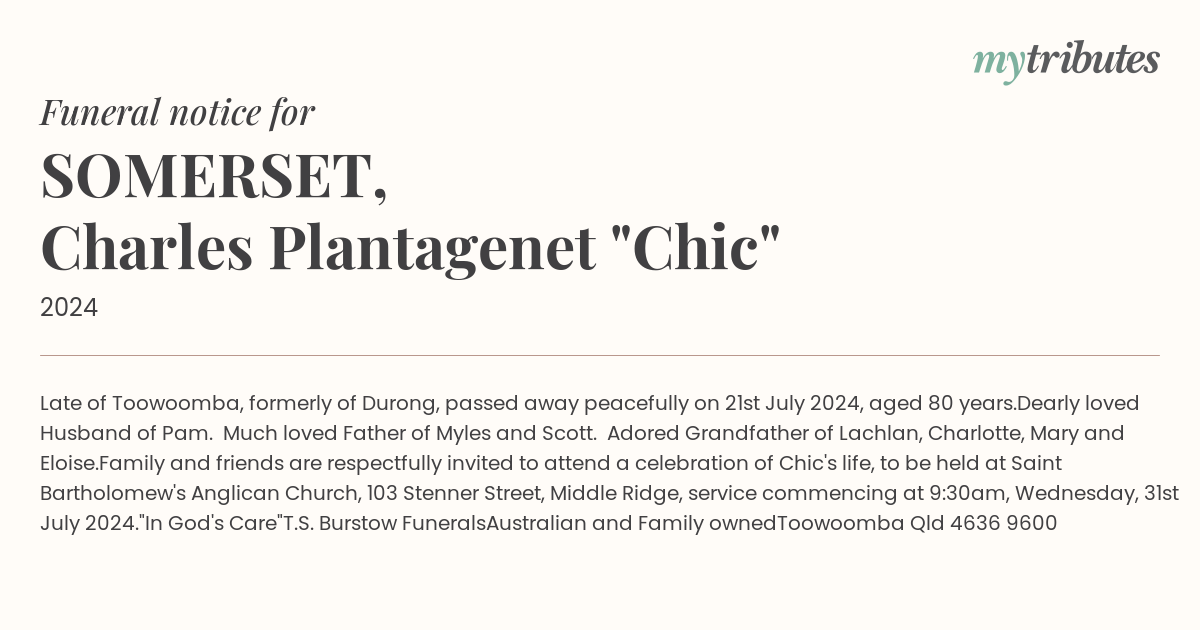 mytributes

Funeral notice for

SOMERSET,
Charles Plantagenet "Chic"

2024

Late of Toowoomba, formerly of Durong, passed away peacefully on 21st July 2024, aged 80 years.Dearly loved Husband of Pam. Much loved Father of Myles and Scott. Adored Grandfather of Lachlan, Charlotte, Mary and Eloise.Family and friends are respectfully invited to attend a celebration of Chic's life, to be held at Saint Bartholomew's Anglican Church, 103 Stenner Street, Middle Ridge, service commencing at 9:30am, Wednesday, 31st July 2024."In God's Care"T.S. Burstow FuneralsAustralian and Family ownedToowoomba Qld 4636 9600